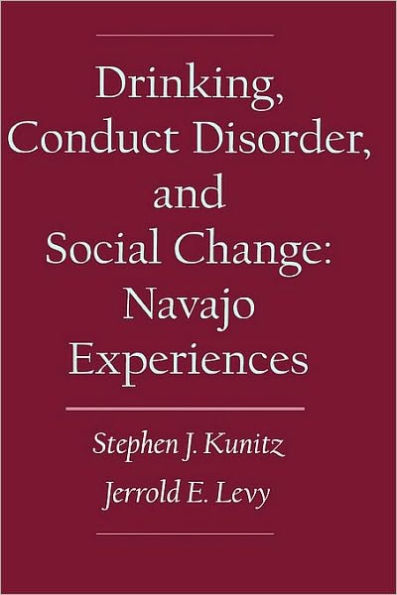 Drinking, Conduct Disorder, and Social Change: Navajo Experiences

Stephen J. Kunitz
Jerrold E. Levy